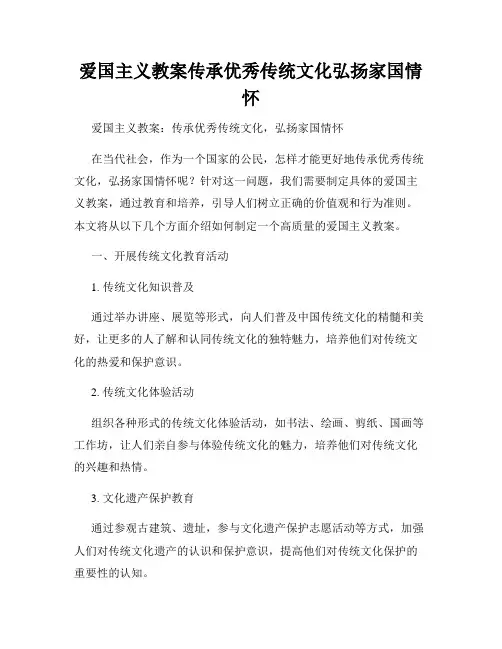 爱国主义教案传承优秀传统文化弘扬家国情怀

爱国主义教案：传承优秀传统文化，弘扬家国情怀

在当代社会，作为一个国家的公民，怎样才能更好地传承优秀传统文化，弘扬家国情怀呢？针对这一问题，我们需要制定具体的爱国主义教案，通过教育和培养，引导人们树立正确的价值观和行为准则。本文将从以下几个方面介绍如何制定一个高质量的爱国主义教案。

一、开展传统文化教育活动

1. 传统文化知识普及

通过举办讲座、展览等形式，向人们普及中国传统文化的精髓和美好，让更多的人了解和认同传统文化的独特魅力，培养他们对传统文化的热爱和保护意识。

2. 传统文化体验活动

组织各种形式的传统文化体验活动，如书法、绘画、剪纸、国画等工作坊，让人们亲自参与体验传统文化的魅力，培养他们对传统文化的兴趣和热情。

3. 文化遗产保护教育

通过参观古建筑、遗址，参与文化遗产保护志愿活动等方式，加强人们对传统文化遗产的认识和保护意识，提高他们对传统文化保护的重要性的认知。